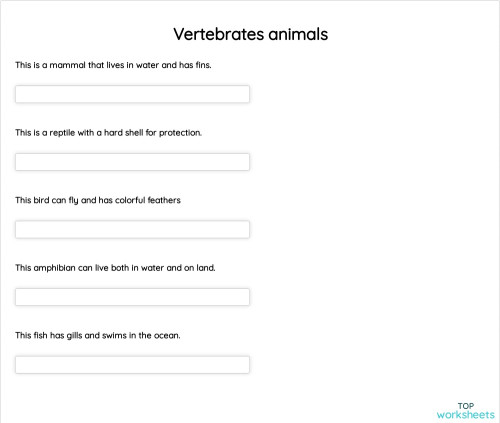 Vertebrates animals

This is a mammal that lives in water and has fins.

This is a reptile with a hard shell for protection.

This bird can fly and has colorful feathers

This amphibian can live both in water and on land.

This fish has gills and swims in the ocean.

TOP
worksheets